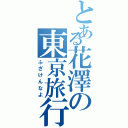 とある花澤の東京旅行
ふざけんなよ